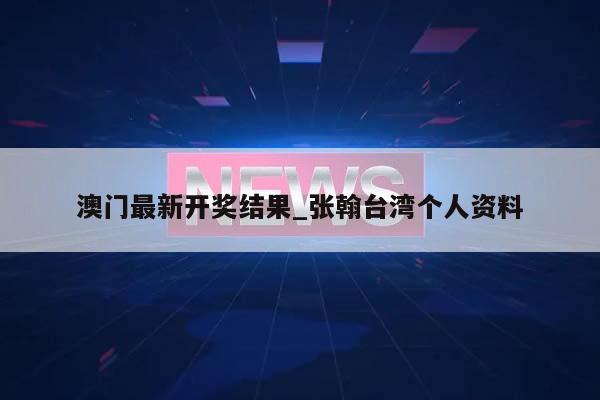 NEWS

澳门最新开奖结果_张翰台湾个人资料